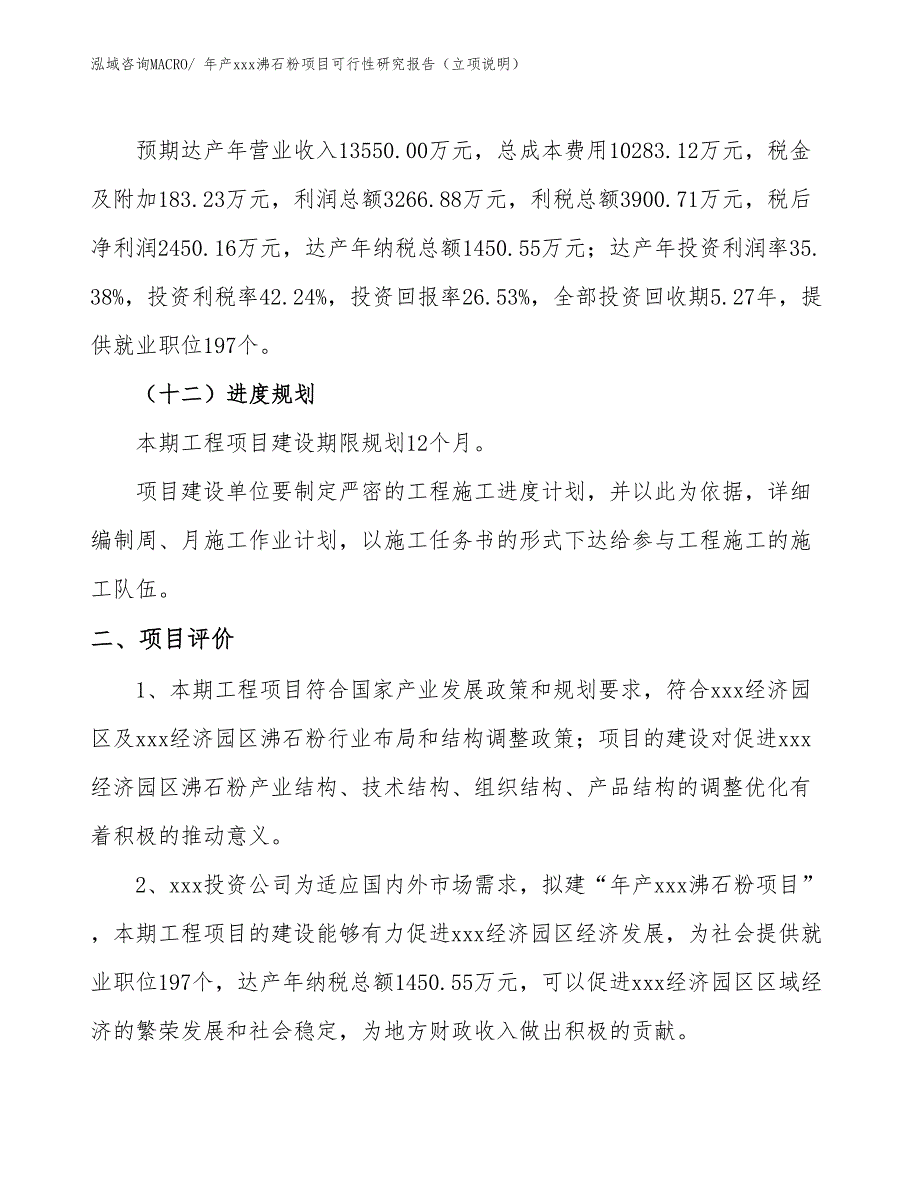 泓域咨询MACRO/ 年产xxx沸石粉项目可行性研究报告（立项说明）

预期达产年营业收入13550.00万元，总成本费用10283.12万元，税金及附加183.23万元，利润总额3266.88万元，利税总额3900.71万元，税后净利润2450.16万元，达产年纳税总额1450.55万元；达产年投资利润率35.38%，投资利税率42.24%，投资回报率26.53%，全部投资回收期5.27年，提供就业职位197个。

（十二）进度规划

本期工程项目建设期限规划12个月。

项目建设单位要制定严密的工程施工进度计划，并以此为依据，详细编制周、月施工作业计划，以施工任务书的形式下达给参与工程施工的施工队伍。

二、项目评价

1、本期工程项目符合国家产业发展政策和规划要求，符合xxx经济园区及xxx经济园区沸石粉行业布局和结构调整政策；项目的建设对促进xxx经济园区沸石粉产业结构、技术结构、组织结构、产品结构的调整优化有着积极的推动意义。

2、xxx投资公司为适应国内外市场需求，拟建“年产xxx沸石粉项目”，本期工程项目的建设能够有力促进xxx经济园区经济发展，为社会提供就业职位197个，达产年纳税总额1450.55万元，可以促进xxx经济园区区域经济的繁荣发展和社会稳定，为地方财政收入做出积极的贡献。